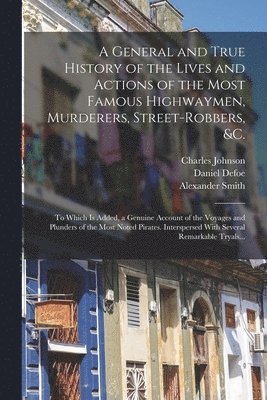 A General and True History of the Lives and Actions of the Most Famous Highwaymen, Murderers, Street-Robbers, &c.

Charles Johnson
Daniel Defoe
Alexander Smith

To Which Is Added, a Genuine Account of the Voyages and Plunders of the Most Noted Pirates. Interspersed With Several Remarkable Tryals...